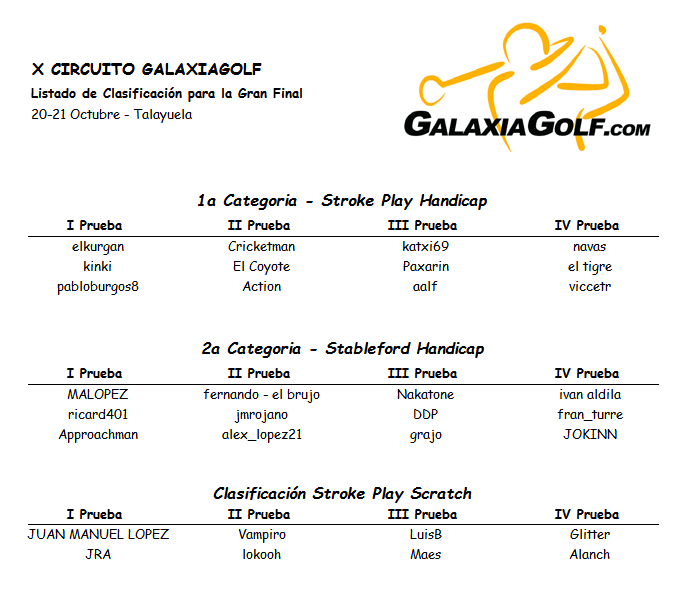 X CIRCUITO GALAXIAGOLF
Listado de Clasificación para la Gran Final
20-21 Octubre - Talayuela

GALAXIAGOLF.COM

1a Categoria - Stroke Play Handicap

| I Prueba | II Prueba | III Prueba | IV Prueba |
|---|---|---|---|
| elkurgan | Cricketman | katxi69 | navas |
| kinki | El Coyote | Paxarin | el tigre |
| pabloburgos8 | Action | aalf | viccetr |

2a Categoria - Stableford Handicap

| I Prueba | II Prueba | III Prueba | IV Prueba |
|---|---|---|---|
| MALOPEZ | fernando - el brujo | Nakatone | ivan aldila |
| ricard401 | jmrojano | DDP | fran_turre |
| Approachman | alex_lopez21 | grajo | JOKINN |

Clasificación Stroke Play Scratch

| I Prueba | II Prueba | III Prueba | IV Prueba |
|---|---|---|---|
| JUAN MANUEL LOPEZ | Vampiro | LuisB | Glitter |
| JRA | lokooh | Maes | Alanch |